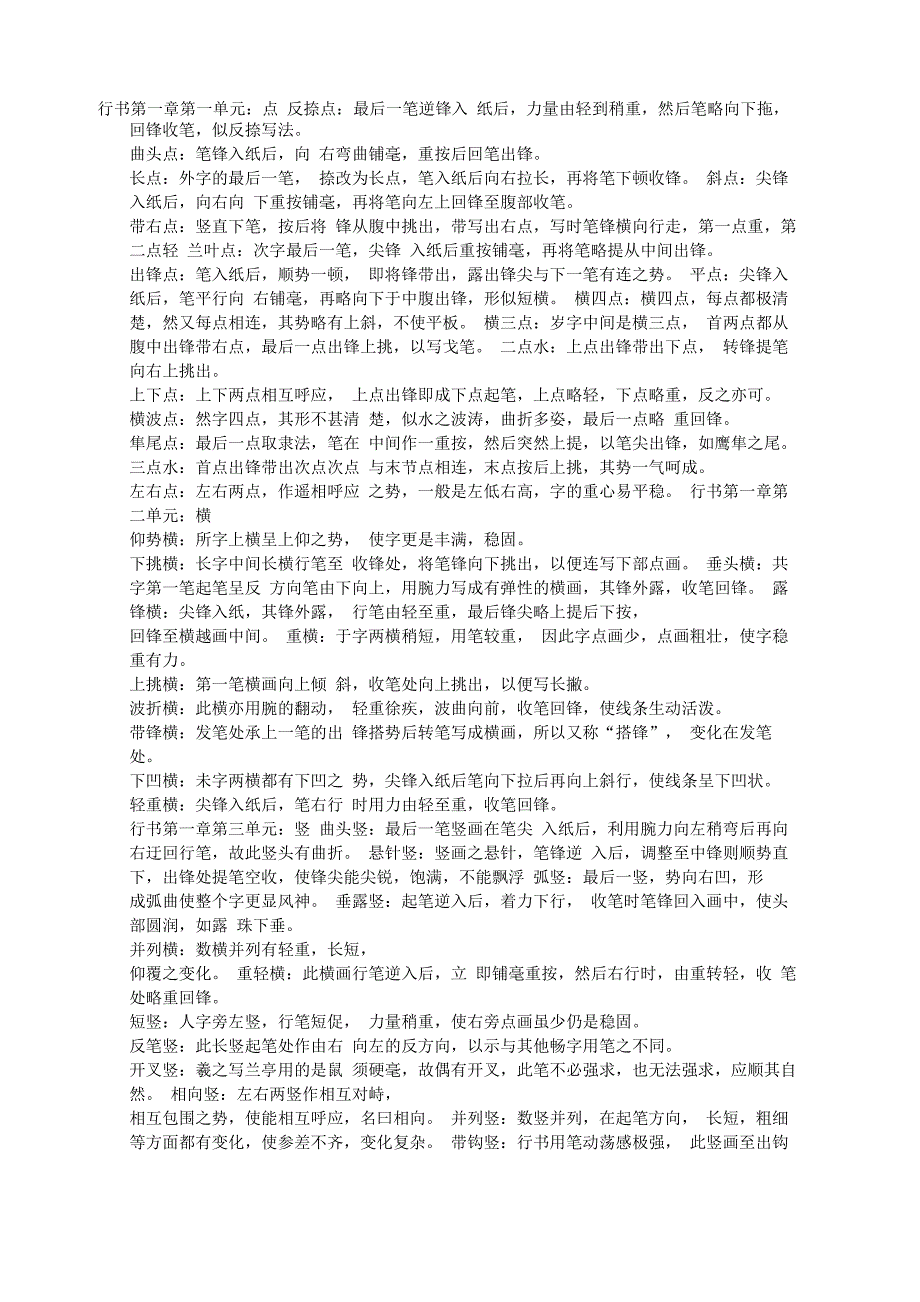 行书第一章第一单元：点 反捺点：最后一笔逆锋入 纸后，力量由轻到稍重，然后笔略向下拖，回锋收笔，似反捺写法。

曲头点：笔锋入纸后，向 右弯曲铺毫，重按后回笔出锋。

长点：外字的最后一笔， 捺改为长点，笔入纸后向右拉长，再将笔下顿收锋。 斜点：尖锋入纸后，向右向 下重按铺毫，再将笔向左上回锋至腹部收笔。

带右点：竖直下笔，按后将 锋从腹中挑出，带写出右点，写时笔锋横向行走，第一点重，第二点轻 兰叶点：次字最后一笔，尖锋 入纸后重按铺毫，再将笔略提从中间出锋。

出锋点：笔入纸后，顺势一顿， 即将锋带出，露出锋尖与下一笔有连之势。 平点：尖锋入纸后，笔平行向 右铺毫，再略向下于中腹出锋，形似短横。 横四点：横四点，每点都极清楚，然又每点相连，其势略有上斜，不使平板。 横三点：岁字中间是横三点， 首两点都从腹中出锋带右点，最后一点出锋上挑，以写戈笔。 二点水：上点出锋带出下点， 转锋提笔向右上挑出。

上下点：上下两点相互呼应， 上点出锋即成下点起笔，上点略轻，下点略重，反之亦可。

横波点：然字四点，其形不甚清 楚，似水之波涛，曲折多姿，最后一点略 重回锋。

隼尾点：最后一点取隶法，笔在 中间作一重按，然后突然上提，以笔尖出锋，如鹰隼之尾。

三点水：首点出锋带出次点次点 与末节点相连，末点按后上挑，其势一气呵成。

左右点：左右两点，作遥相呼应 之势，一般是左低右高，字的重心易平稳。 行书第一章第二单元：横

仰势横：所字上横呈上仰之势， 使字更是丰满，稳固。

下挑横：长字中间长横行笔至 收锋处，将笔锋向下挑出，以便连写下部点画。 垂头横：共字第一笔起笔呈反 方向笔由下向上，用腕力写成有弹性的横画，其锋外露，收笔回锋。 露锋横：尖锋入纸，其锋外露， 行笔由轻至重，最后锋尖略上提后下按，

回锋至横越画中间。 重横：于字两横稍短，用笔较重， 因此字点画少，点画粗壮，使字稳重有力。

上挑横：第一笔横画向上倾 斜，收笔处向上挑出，以便写长撇。

波折横：此横亦用腕的翻动， 轻重徐疾，波曲向前，收笔回锋，使线条生动活泼。

带锋横：发笔处承上一笔的出 锋搭势后转笔写成横画，所以又称“搭锋”， 变化在发笔处。

下凹横：未字两横都有下凹之 势，尖锋入纸后笔向下拉后再向上斜行，使线条呈下凹状。

轻重横：尖锋入纸后，笔右行 时用力由轻至重，收笔回锋。

行书第一章第三单元：竖 曲头竖：最后一笔竖画在笔尖 入纸后，利用腕力向左稍弯后再向右迂回行笔，故此竖头有曲折。 悬针竖：竖画之悬针，笔锋逆 入后，调整至中锋则顺势直下，出锋处提笔空收，使锋尖能尖锐，饱满，不能飘浮 弧竖：最后一竖，势向右凹，形成弧曲使整个字更显风神。 垂露竖：起笔逆入后，着力下行， 收笔时笔锋回入画中，使头部圆润，如露 珠下垂。

并列横：数横并列有轻重，长短，

仰覆之变化。 重轻横：此横画行笔逆入后，立 即铺毫重按，然后右行时，由重转轻，收 笔处略重回锋。

短竖：人字旁左竖，行笔短促， 力量稍重，使右旁点画虽少仍是稳固。

反笔竖：此长竖起笔处作由右 向左的反方向，以示与其他畅字用笔之不同。

开叉竖：羲之写兰亭用的是鼠 须硬毫，故偶有开叉，此笔不必强求，也无法强求，应顺其自然。 相向竖：左右两竖作相互对峙，

相互包围之势，使能相互呼应，名曰相向。 并列竖：数竖并列，在起笔方向， 长短，粗细等方面都有变化，使参差不齐，变化复杂。 带钩竖：行书用笔动荡感极强， 此竖画至出钩